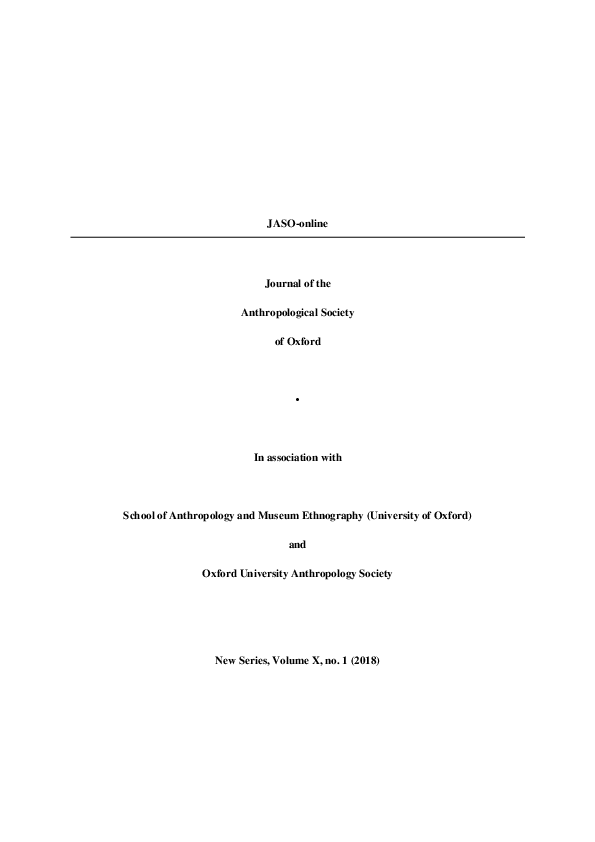 JASO-online

Journal of the

Anthropological Society

of Oxford

•

In association with

School of Anthropology and Museum Ethnography (University of Oxford)

and

Oxford University Anthropology Society

New Series, Volume X, no. 1 (2018)